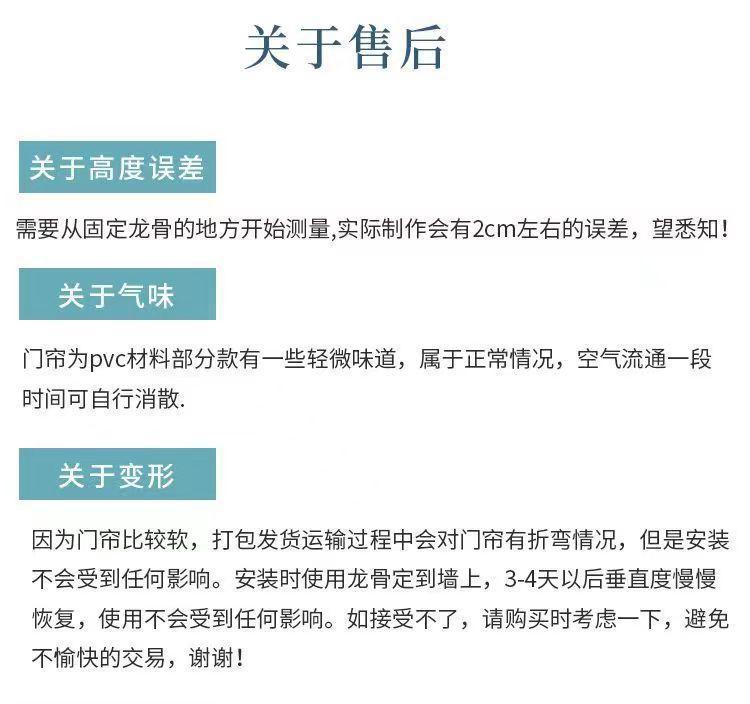 关于售后

关于高度误差

需要从固定龙骨的地方开始测量,实际制作会有2cm左右的误差，望悉知！

关于气味

门帘为pvc材料部分款有一些轻微味道，属于正常情况，空气流通一段时间可自行消散.

关于变形

因为门帘比较软，打包发货运输过程中会对门帘有折弯情况，但是安装不会受到任何影响。安装时使用龙骨定到墙上，3-4天以后垂直度慢慢恢复，使用不会受到任何影响。如接受不了，请购买时考虑一下，避免不愉快的交易，谢谢！